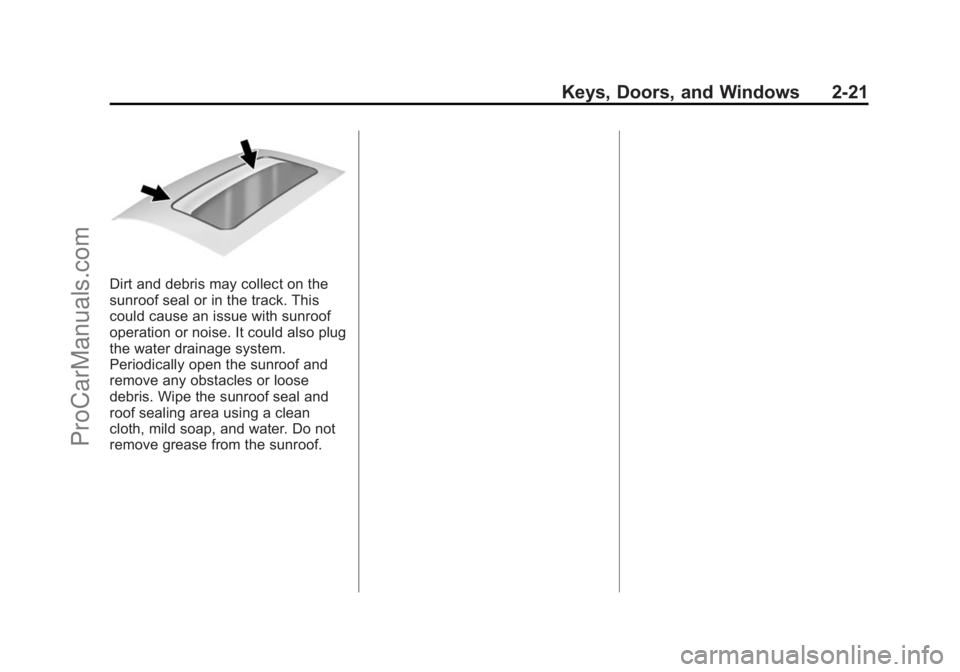 Keys, Doors, and Windows 2-21

Dirt and debris may collect on the sunroof seal or in the track. This could cause an issue with sunroof operation or noise. It could also plug the water drainage system. Periodically open the sunroof and remove any obstacles or loose debris. Wipe the sunroof seal and roof sealing area using a clean cloth, mild soap, and water. Do not remove grease from the sunroof.

ProCarManuals.com

carmanualsonline.info